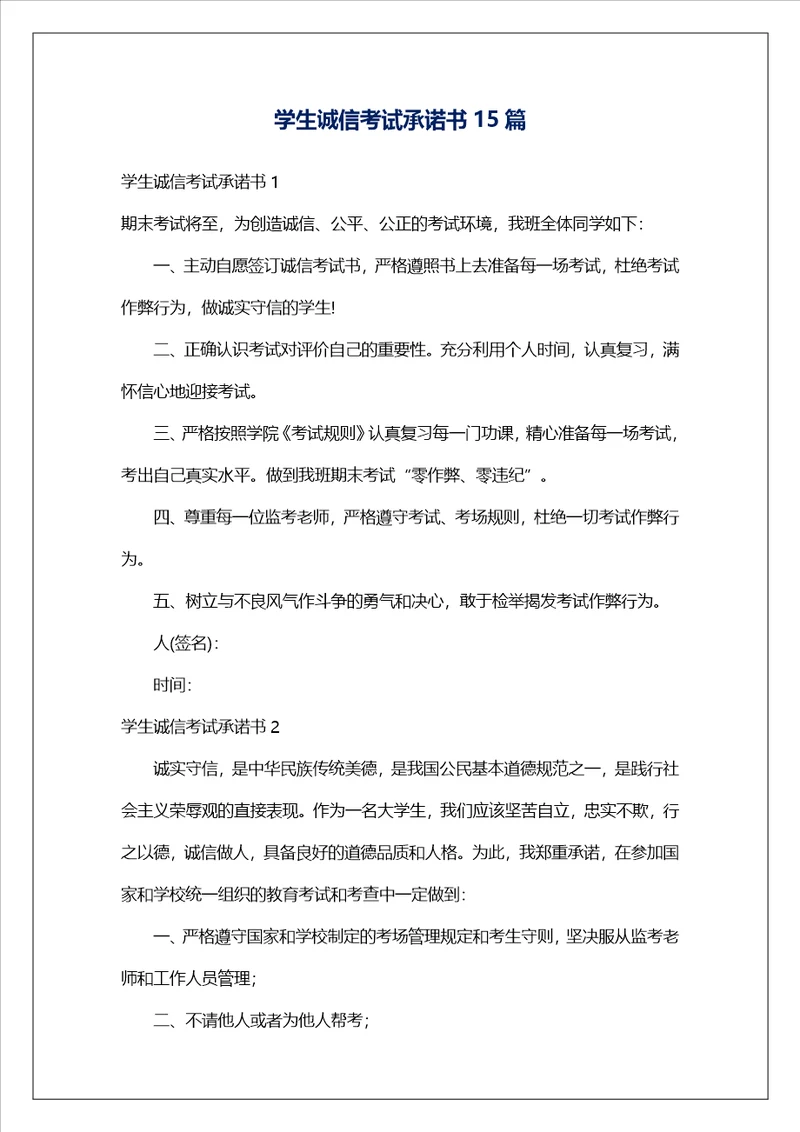 学生诚信考试承诺书 15 篇

学生诚信考试承诺书 1

期末考试将至，为创造诚信、公平、公正的考试环境，我班全体同学如下:

一、主动自愿签订诚信考试书，严格遵照书上去准备每一场考试，杜绝考试作弊行为，做诚实守信的学生!

二、正确认识考试对评价自己的重要性。充分利用个人时间，认真复习，满怀信心地迎接考试。

三、严格按照学院《考试规则》认真复习每一门功课，精心准备每一场考试，考出自己真实水平。做到我班期末考试“零作弊、零违纪”。

四、尊重每一位监考老师，严格遵守考试、考场规则，杜绝一切考试作弊行为。

五、树立与不良风气作斗争的勇气和决心，敢于检举揭发考试作弊行为。

人(签名):

时间:

学生诚信考试承诺书 2

诚实守信，是中华民族传统美德，是我国公民基本道德规范之一，是践行社会主义荣辱观的直接表现。作为一名大学生，我们应该坚苦自立，忠实不欺，行之以德，诚信做人，具备良好的道德品质和人格。为此，我郑重承诺，在参加国家和学校统一组织的教育考试和考查中一定做到:

一、严格遵守国家和学校制定的考场管理规定和考生守则，坚决服从监考老师和工作人员管理;

二、不请他人或者为他人帮考;